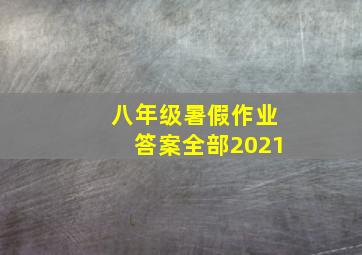 八年级暑假作业
答案全部2021